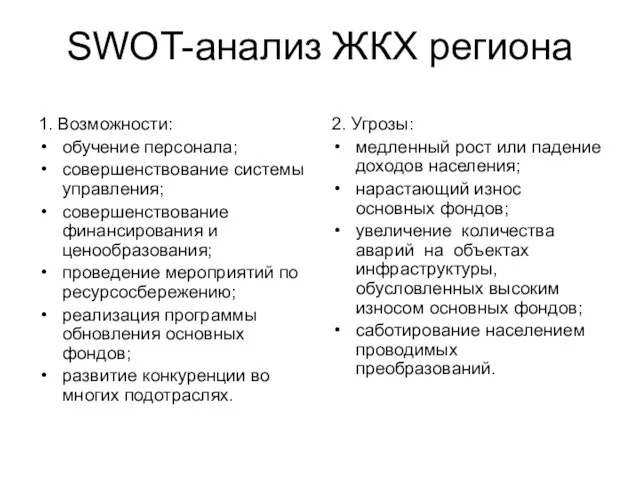 SWOT-анализ ЖКХ региона

1. Возможности:
• обучение персонала;
• совершенствование системы управления;
• совершенствование финансирования и ценообразования;
• проведение мероприятий по ресурсосбережению;
• реализация программы обновления основных фондов;
• развитие конкуренции во многих подотраслях.

2. Угрозы:
• медленный рост или падение доходов населения;
• нарастающий износ основных фондов;
• увеличение количества аварий на объектах инфраструктуры, обусловленных высоким износом основных фондов;
• саботирование населением проводимых преобразований.